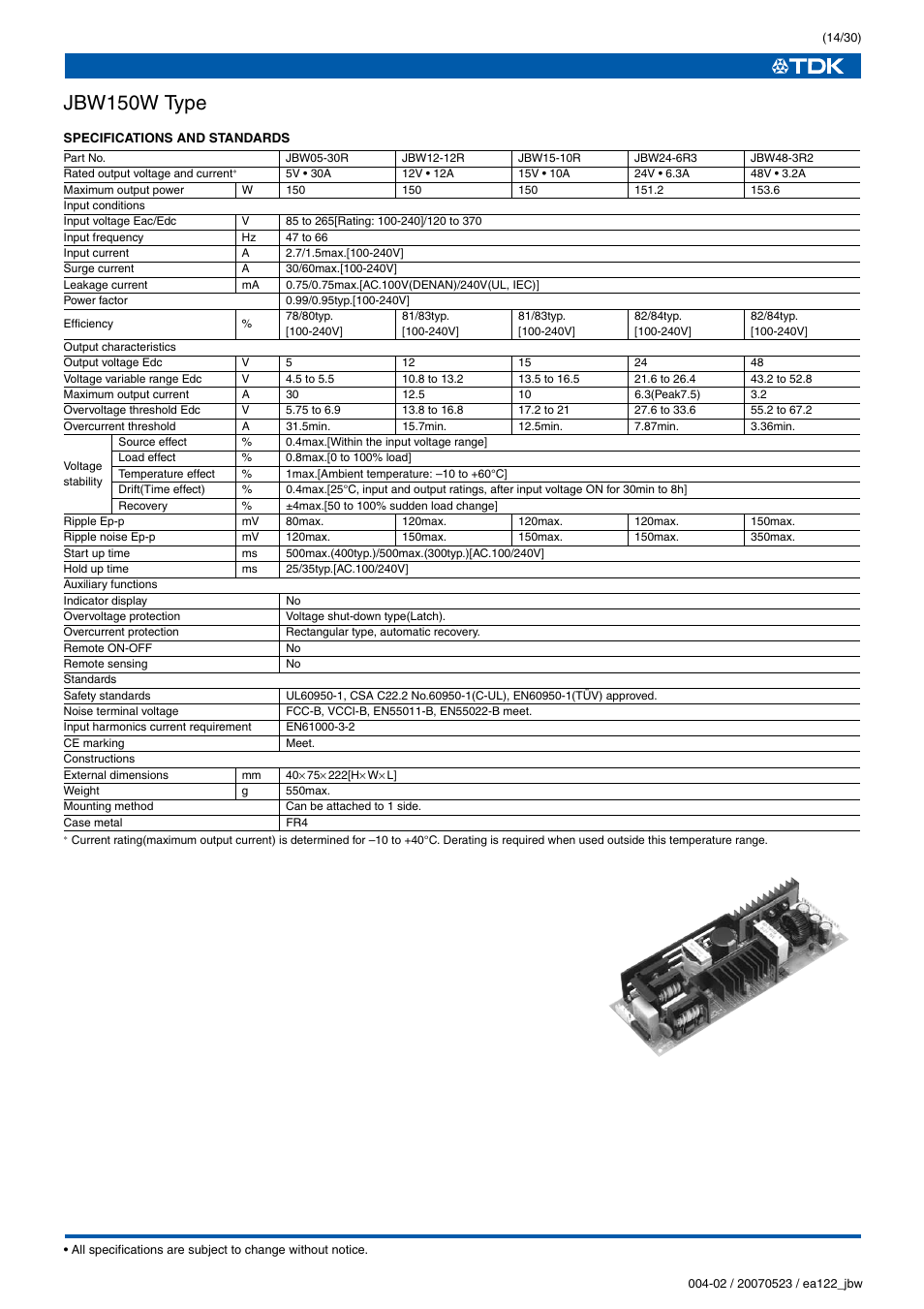 (14/30)

TDK

JBW150W Type

SPECIFICATIONS AND STANDARDS

| Part No. | | | JBW05-30R | JBW12-12R | JBW15-10R | JBW24-6R3 | JBW48-3R2 |
|---|---|---|---|---|---|---|---|
| Rated output voltage and current* | | | 5V • 30A | 12V • 12A | 15V • 10A | 24V • 6.3A | 48V • 3.2A |
| Maximum output power | | W | 150 | 150 | 150 | 151.2 | 153.6 |
| Input conditions | | | | | | | |
| Input voltage Eac/Edc | | V | 85 to 265[Rating: 100-240]/120 to 370 | | | | |
| Input frequency | | Hz | 47 to 66 | | | | |
| Input current | | A | 2.7/1.5max.[100-240V] | | | | |
| Surge current | | A | 30/60max.[100-240V] | | | | |
| Leakage current | | mA | 0.75/0.75max.[AC.100V(DENAN)/240V(UL, IEC)] | | | | |
| Power factor | | | 0.99/0.95typ.[100-240V] | | | | |
| Efficiency | | % | 78/80typ. [100-240V] | 81/83typ. [100-240V] | 81/83typ. [100-240V] | 82/84typ. [100-240V] | 82/84typ. [100-240V] |
| Output characteristics | | | | | | | |
| Output voltage Edc | | V | 5 | 12 | 15 | 24 | 48 |
| Voltage variable range Edc | | V | 4.5 to 5.5 | 10.8 to 13.2 | 13.5 to 16.5 | 21.6 to 26.4 | 43.2 to 52.8 |
| Maximum output current | | A | 30 | 12.5 | 10 | 6.3(Peak7.5) | 3.2 |
| Overvoltage threshold Edc | | V | 5.75 to 6.9 | 13.8 to 16.8 | 17.2 to 21 | 27.6 to 33.6 | 55.2 to 67.2 |
| Overcurrent threshold | | A | 31.5min. | 15.7min. | 12.5min. | 7.87min. | 3.36min. |
| Voltage stability | Source effect | % | 0.4max.[Within the input voltage range] | | | | |
| | Load effect | % | 0.8max.[0 to 100% load] | | | | |
| | Temperature effect | % | 1max.[Ambient temperature: –10 to +60°C] | | | | |
| | Drift(Time effect) | % | 0.4max.[25°C, input and output ratings, after input voltage ON for 30min to 8h] | | | | |
| | Recovery | % | ±4max.[50 to 100% sudden load change] | | | | |
| Ripple Ep-p | | mV | 80max. | 120max. | 120max. | 120max. | 150max. |
| Ripple noise Ep-p | | mV | 120max. | 150max. | 150max. | 150max. | 350max. |
| Start up time | | ms | 500max.(400typ.)/500max.(300typ.)[AC.100/240V] | | | | |
| Hold up time | | ms | 25/35typ.[AC.100/240V] | | | | |
| Auxiliary functions | | | | | | | |
| Indicator display | | | No | | | | |
| Overvoltage protection | | | Voltage shut-down type(Latch). | | | | |
| Overcurrent protection | | | Rectangular type, automatic recovery. | | | | |
| Remote ON-OFF | | | No | | | | |
| Remote sensing | | | No | | | | |
| Standards | | | | | | | |
| Safety standards | | | UL60950-1, CSA C22.2 No.60950-1(C-UL), EN60950-1(TÜV) approved. | | | | |
| Noise terminal voltage | | | FCC-B, VCCI-B, EN55011-B, EN55022-B meet. | | | | |
| Input harmonics current requirement | | | EN61000-3-2 | | | | |
| CE marking | | | Meet. | | | | |
| Constructions | | | | | | | |
| External dimensions | | mm | 40×75×222[H×W×L] | | | | |
| Weight | | g | 550max. | | | | |
| Mounting method | | | Can be attached to 1 side. | | | | |
| Case metal | | | FR4 | | | | |

* Current rating(maximum output current) is determined for –10 to +40°C. Derating is required when used outside this temperature range.

• All specifications are subject to change without notice.

004-02 / 20070523 / ea122_jbw